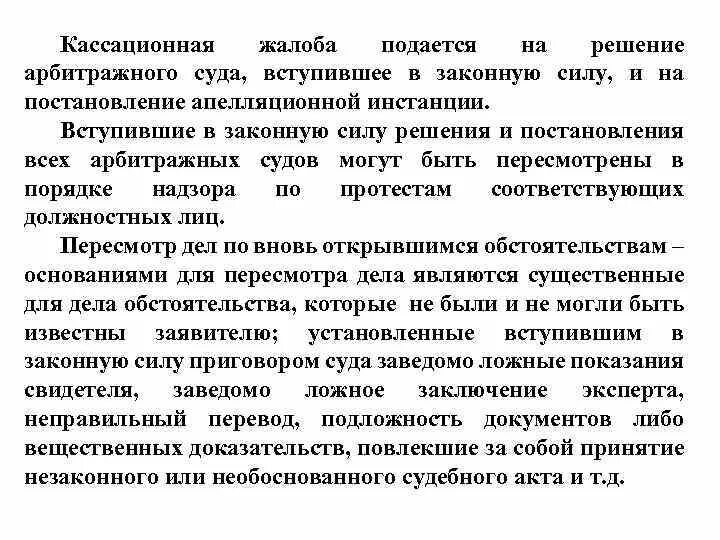 Кассационная жалоба подается на решение арбитражного суда, вступившее в законную силу, и на постановление апелляционной инстанции.

Вступившие в законную силу решения и постановления всех арбитражных судов могут быть пересмотрены в порядке надзора по протестам соответствующих должностных лиц.

Пересмотр дел по вновь открывшимся обстоятельствам – основаниями для пересмотра дела являются существенные для дела обстоятельства, которые не были и не могли быть известны заявителю; установленные вступившим в законную силу приговором суда заведомо ложные показания свидетеля, заведомо ложное заключение эксперта, неправильный перевод, подложность документов либо вещественных доказательств, повлекшие за собой принятие незаконного или необоснованного судебного акта и т.д.